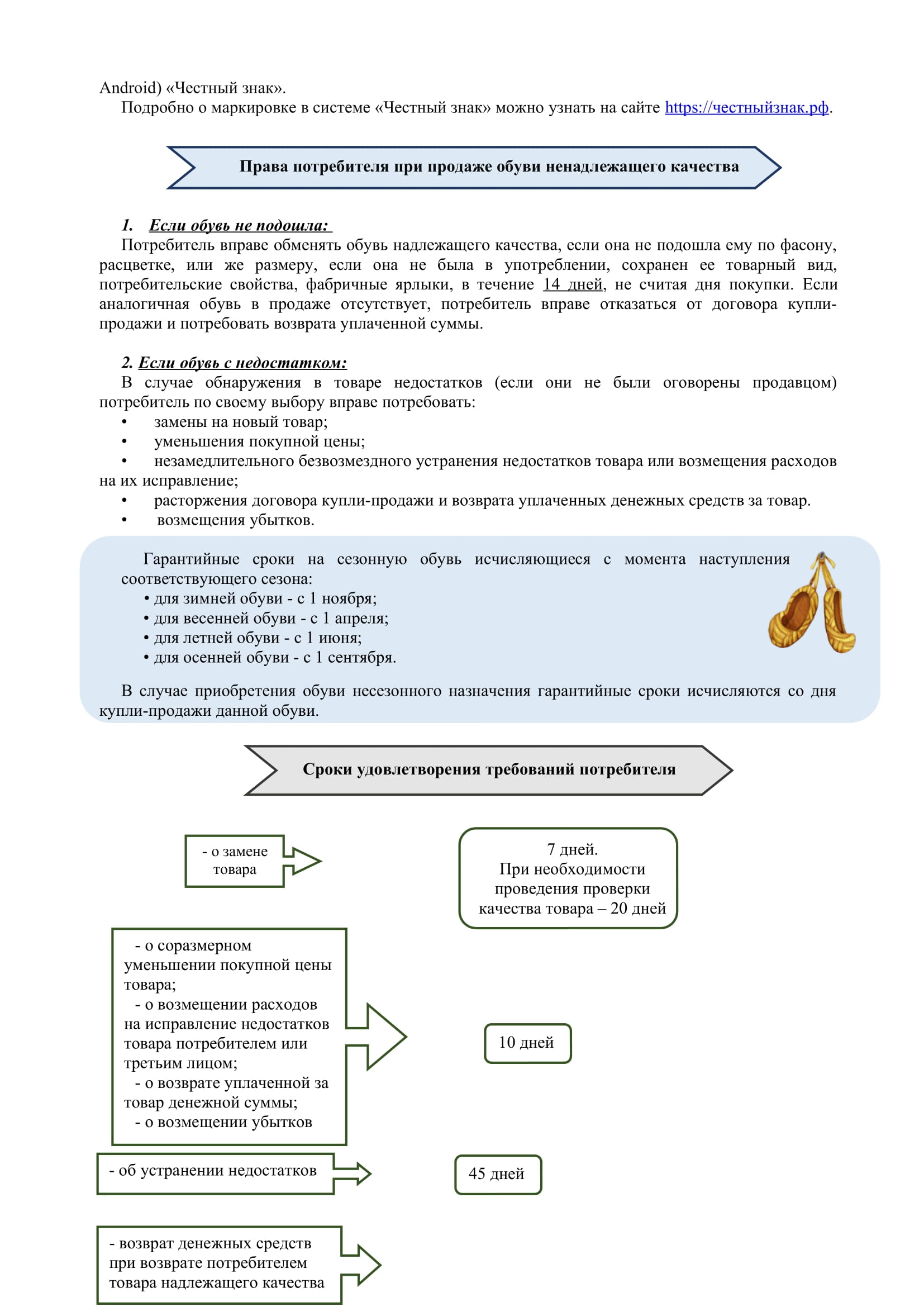 Android) «Честный знак».

Подробно о маркировке в системе «Честный знак» можно узнать на сайте https://честныйзнак.рф.

Права потребителя при продаже обуви ненадлежащего качества

1. Если обувь не подошла:

Потребитель вправе обменять обувь надлежащего качества, если она не подошла ему по фасону, расцветке, или же размеру, если она не была в употреблении, сохранен ее товарный вид, потребительские свойства, фабричные ярлыки, в течение 14 дней, не считая дня покупки. Если аналогичная обувь в продаже отсутствует, потребитель вправе отказаться от договора купли-продажи и потребовать возврата уплаченной суммы.

2. Если обувь с недостатком:

В случае обнаружения в товаре недостатков (если они не были оговорены продавцом) потребитель по своему выбору вправе потребовать:
• замены на новый товар;
• уменьшения покупной цены;
• незамедлительного безвозмездного устранения недостатков товара или возмещения расходов на их исправление;
• расторжения договора купли-продажи и возврата уплаченных денежных средств за товар.
• возмещения убытков.

Гарантийные сроки на сезонную обувь исчисляющиеся с момента наступления соответствующего сезона:
• для зимней обуви - с 1 ноября;
• для весенней обуви - с 1 апреля;
• для летней обуви - с 1 июня;
• для осенней обуви - с 1 сентября.

В случае приобретения обуви несезонного назначения гарантийные сроки исчисляются со дня купли-продажи данной обуви.

Сроки удовлетворения требований потребителя

- о замене товара

7 дней.
При необходимости проведения проверки качества товара – 20 дней

- о соразмерном уменьшении покупной цены товара;
- о возмещении расходов на исправление недостатков товара потребителем или третьим лицом;
- о возврате уплаченной за товар денежной суммы;
- о возмещении убытков

10 дней

- об устранении недостатков

45 дней

- возврат денежных средств при возврате потребителем товара надлежащего качества